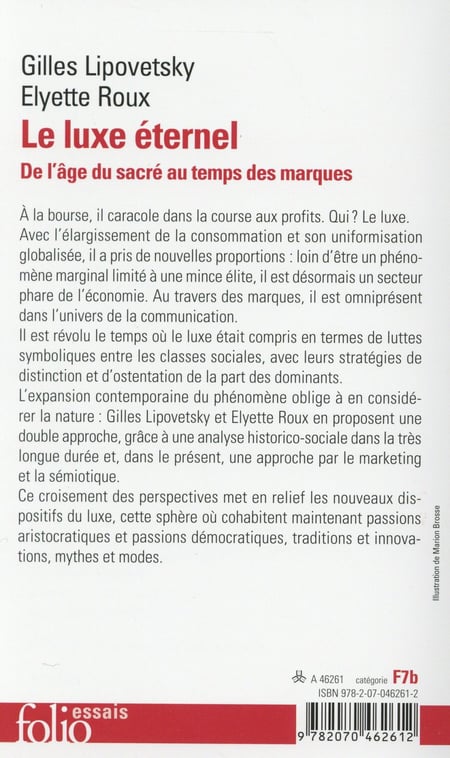 Gilles Lipovetsky
Elyette Roux
Le luxe éternel
De l'âge du sacré au temps des marques

À la bourse, il caracole dans la course aux profits. Qui ? Le luxe. Avec l'élargissement de la consommation et son uniformisation globalisée, il a pris de nouvelles proportions : loin d'être un phénomène marginal limité à une mince élite, il est désormais un secteur phare de l'économie. Au travers des marques, il est omniprésent dans l'univers de la communication.
Il est révolu le temps où le luxe était compris en termes de luttes symboliques entre les classes sociales, avec leurs stratégies de distinction et d'ostentation de la part des dominants.
L'expansion contemporaine du phénomène oblige à en considérer la nature : Gilles Lipovetsky et Elyette Roux en proposent une double approche, grâce à une analyse historico-sociale dans la très longue durée et, dans le présent, une approche par le marketing et la sémiotique.
Ce croisement des perspectives met en relief les nouveaux dispositifs du luxe, cette sphère où cohabitent maintenant passions aristocratiques et passions démocratiques, traditions et innovations, mythes et modes.

Illustration de Marion Brosse

A 46261 catégorie F7b
ISBN 978-2-07-046261-2

folio essais

9 782070 462612